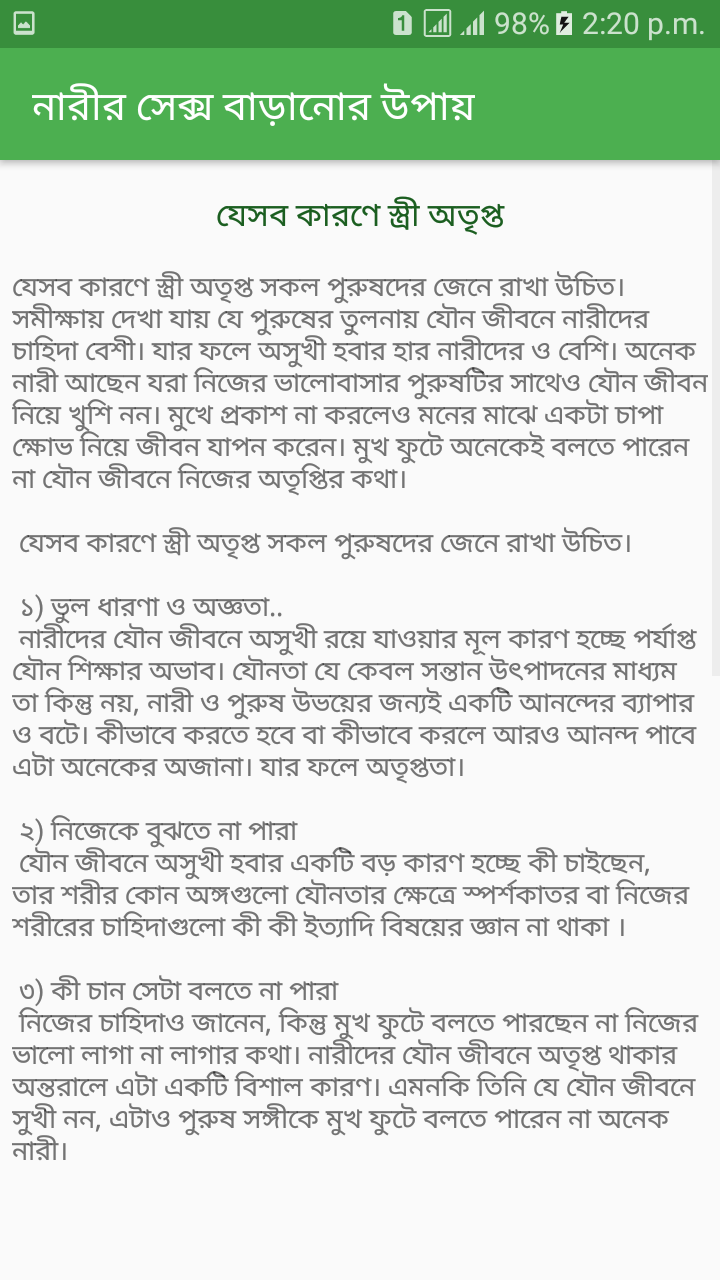 1 98% 2:20 p.m.

নারীর সেক্স বাড়ানোর উপায়

যেসব কারণে স্ত্রী অতৃপ্ত

যেসব কারণে স্ত্রী অতৃপ্ত সকল পুরুষদের জেনে রাখা উচিত। সমীক্ষায় দেখা যায় যে পুরুষের তুলনায় যৌন জীবনে নারীদের চাহিদা বেশী। যার ফলে অসুখী হবার হার নারীদের ও বেশি। অনেক নারী আছেন যরা নিজের ভালোবাসার পুরুষটির সাথেও যৌন জীবন নিয়ে খুশি নন। মুখে প্রকাশ না করলেও মনের মাঝে একটা চাপা ক্ষোভ নিয়ে জীবন যাপন করেন। মুখ ফুটে অনেকেই বলতে পারেন না যৌন জীবনে নিজের অতৃপ্তির কথা।

যেসব কারণে স্ত্রী অতৃপ্ত সকল পুরুষদের জেনে রাখা উচিত।

১) ভুল ধারণা ও অজ্ঞতা..
নারীদের যৌন জীবনে অসুখী রয়ে যাওয়ার মূল কারণ হচ্ছে পর্যাপ্ত যৌন শিক্ষার অভাব। যৌনতা যে কেবল সন্তান উৎপাদনের মাধ্যম তা কিন্তু নয়, নারী ও পুরুষ উভয়ের জন্যই একটি আনন্দের ব্যাপার ও বটে। কীভাবে করতে হবে বা কীভাবে করলে আরও আনন্দ পাবে এটা অনেকের অজানা। যার ফলে অতৃপ্ততা।

২) নিজেকে বুঝতে না পারা
যৌন জীবনে অসুখী হবার একটি বড় কারণ হচ্ছে কী চাইছেন, তার শরীর কোন অঙ্গগুলো যৌনতার ক্ষেত্রে স্পর্শকাতর বা নিজের শরীরের চাহিদাগুলো কী কী ইত্যাদি বিষয়ের জ্ঞান না থাকা ।

৩) কী চান সেটা বলতে না পারা
নিজের চাহিদাও জানেন, কিন্তু মুখ ফুটে বলতে পারছেন না নিজের ভালো লাগা না লাগার কথা। নারীদের যৌন জীবনে অতৃপ্ত থাকার অন্তরালে এটা একটি বিশাল কারণ। এমনকি তিনি যে যৌন জীবনে সুখী নন, এটাও পুরুষ সঙ্গীকে মুখ ফুটে বলতে পারেন না অনেক নারী।